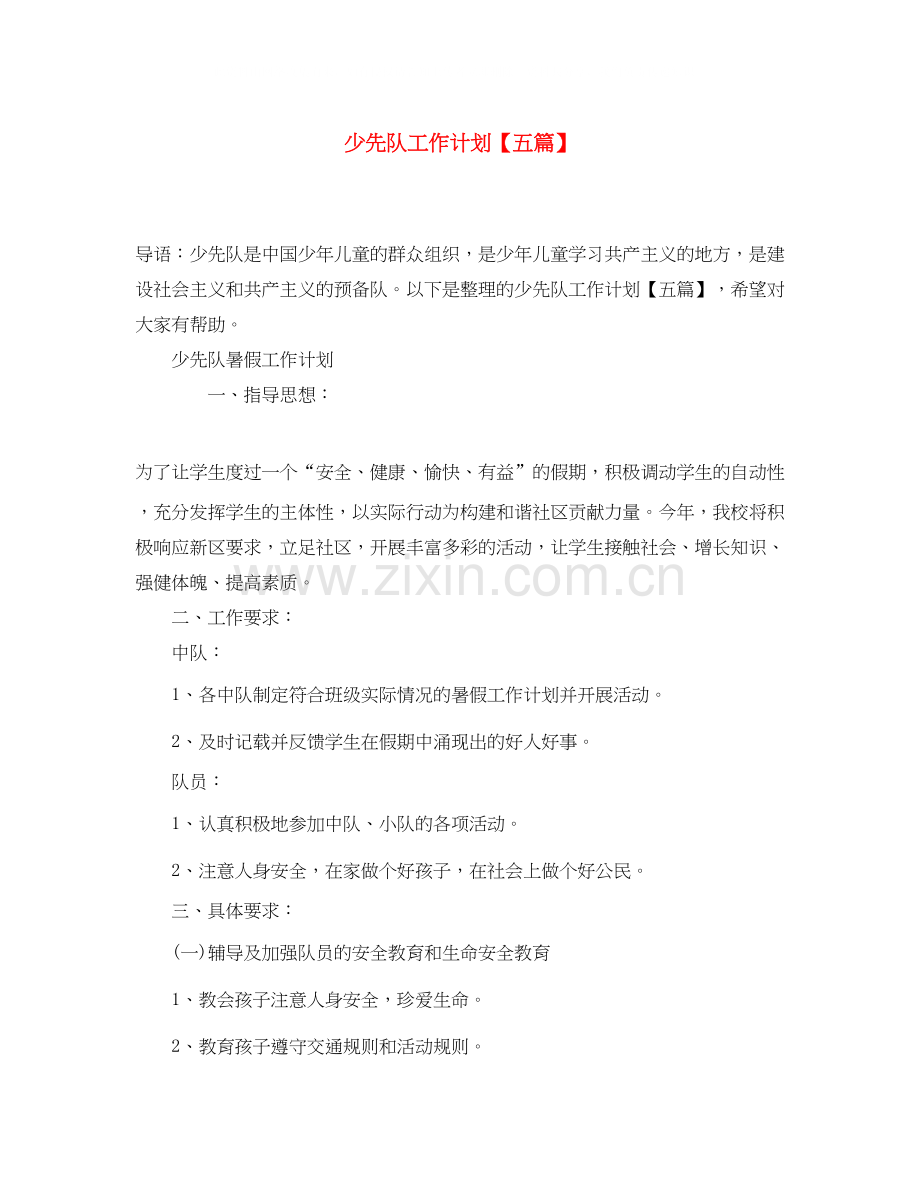 少先队工作计划【五篇】

导语：少先队是中国少年儿童的群众组织，是少年儿童学习共产主义的地方，是建设社会主义和共产主义的预备队。以下是整理的少先队工作计划【五篇】，希望对大家有帮助。

少先队暑假工作计划

一、指导思想：

为了让学生度过一个“安全、健康、愉快、有益”的假期，积极调动学生的自动性，充分发挥学生的主体性，以实际行动为构建和谐社区贡献力量。今年，我校将积极响应新区要求，立足社区，开展丰富多彩的活动，让学生接触社会、增长知识、强健体魄、提高素质。

www.zixin.com.cn

二、工作要求：

中队：

1、各中队制定符合班级实际情况的暑假工作计划并开展活动。

2、及时记载并反馈学生在假期中涌现出的好人好事。

队员：

1、认真积极地参加中队、小队的各项活动。

2、注意人身安全，在家做个好孩子，在社会上做个好公民。

三、具体要求：

(一)辅导及加强队员的安全教育和生命安全教育

1、教会孩子注意人身安全，珍爱生命。

2、教育孩子遵守交通规则和活动规则。